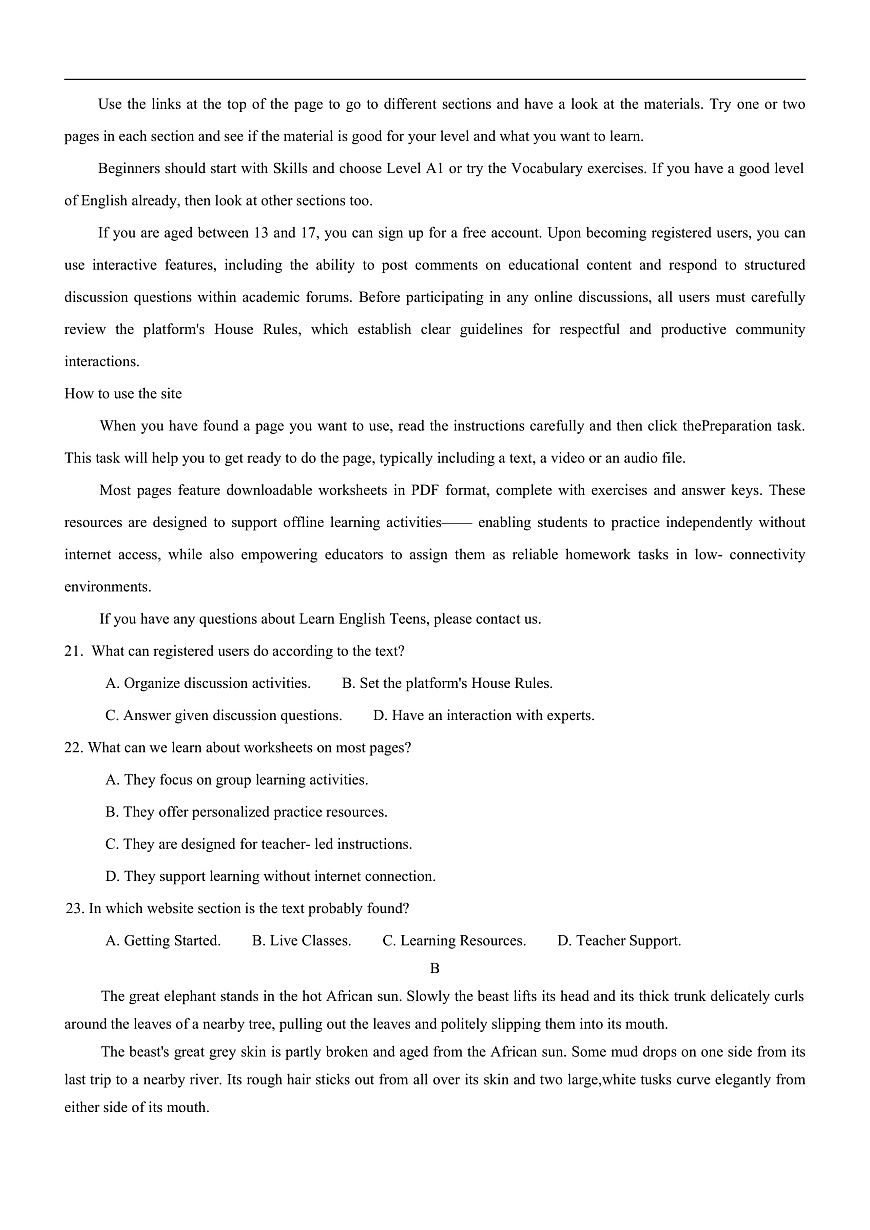 Use the links at the top of the page to go to different sections and have a look at the materials. Try one or two pages in each section and see if the material is good for your level and what you want to learn.

Beginners should start with Skills and choose Level A1 or try the Vocabulary exercises. If you have a good level of English already, then look at other sections too.

If you are aged between 13 and 17, you can sign up for a free account. Upon becoming registered users, you can use interactive features, including the ability to post comments on educational content and respond to structured discussion questions within academic forums. Before participating in any online discussions, all users must carefully review the platform's House Rules, which establish clear guidelines for respectful and productive community interactions.

How to use the site

When you have found a page you want to use, read the instructions carefully and then click thePreparation task. This task will help you to get ready to do the page, typically including a text, a video or an audio file.

Most pages feature downloadable worksheets in PDF format, complete with exercises and answer keys. These resources are designed to support offline learning activities—— enabling students to practice independently without internet access, while also empowering educators to assign them as reliable homework tasks in low- connectivity environments.

If you have any questions about Learn English Teens, please contact us.

21. What can registered users do according to the text?

A. Organize discussion activities. B. Set the platform's House Rules.

C. Answer given discussion questions. D. Have an interaction with experts.

22. What can we learn about worksheets on most pages?

A. They focus on group learning activities.

B. They offer personalized practice resources.

C. They are designed for teacher- led instructions.

D. They support learning without internet connection.

23. In which website section is the text probably found?

A. Getting Started. B. Live Classes. C. Learning Resources. D. Teacher Support.

B

The great elephant stands in the hot African sun. Slowly the beast lifts its head and its thick trunk delicately curls around the leaves of a nearby tree, pulling out the leaves and politely slipping them into its mouth.

The beast's great grey skin is partly broken and aged from the African sun. Some mud drops on one side from its last trip to a nearby river. Its rough hair sticks out from all over its skin and two large,white tusks curve elegantly from either side of its mouth.